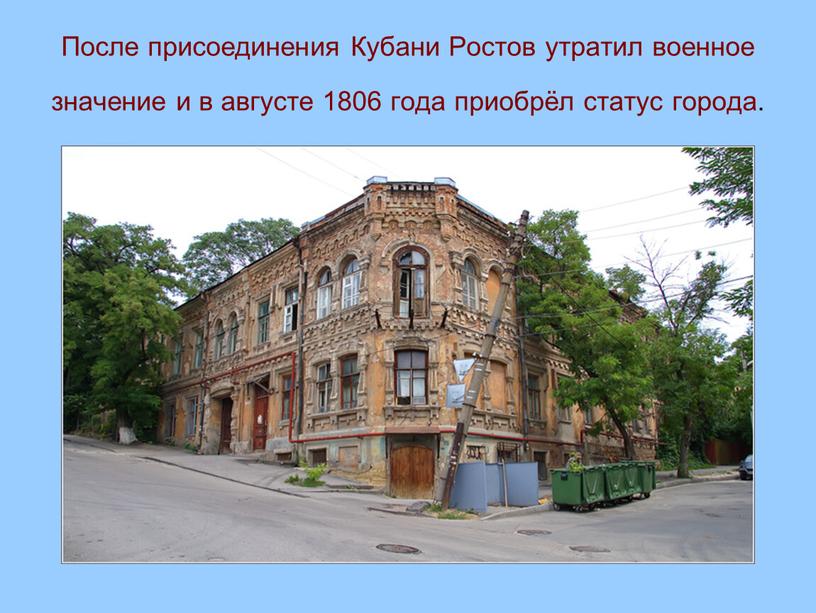 После присоединения Кубани Ростов утратил военное значение и в августе 1806 года приобрёл статус города.